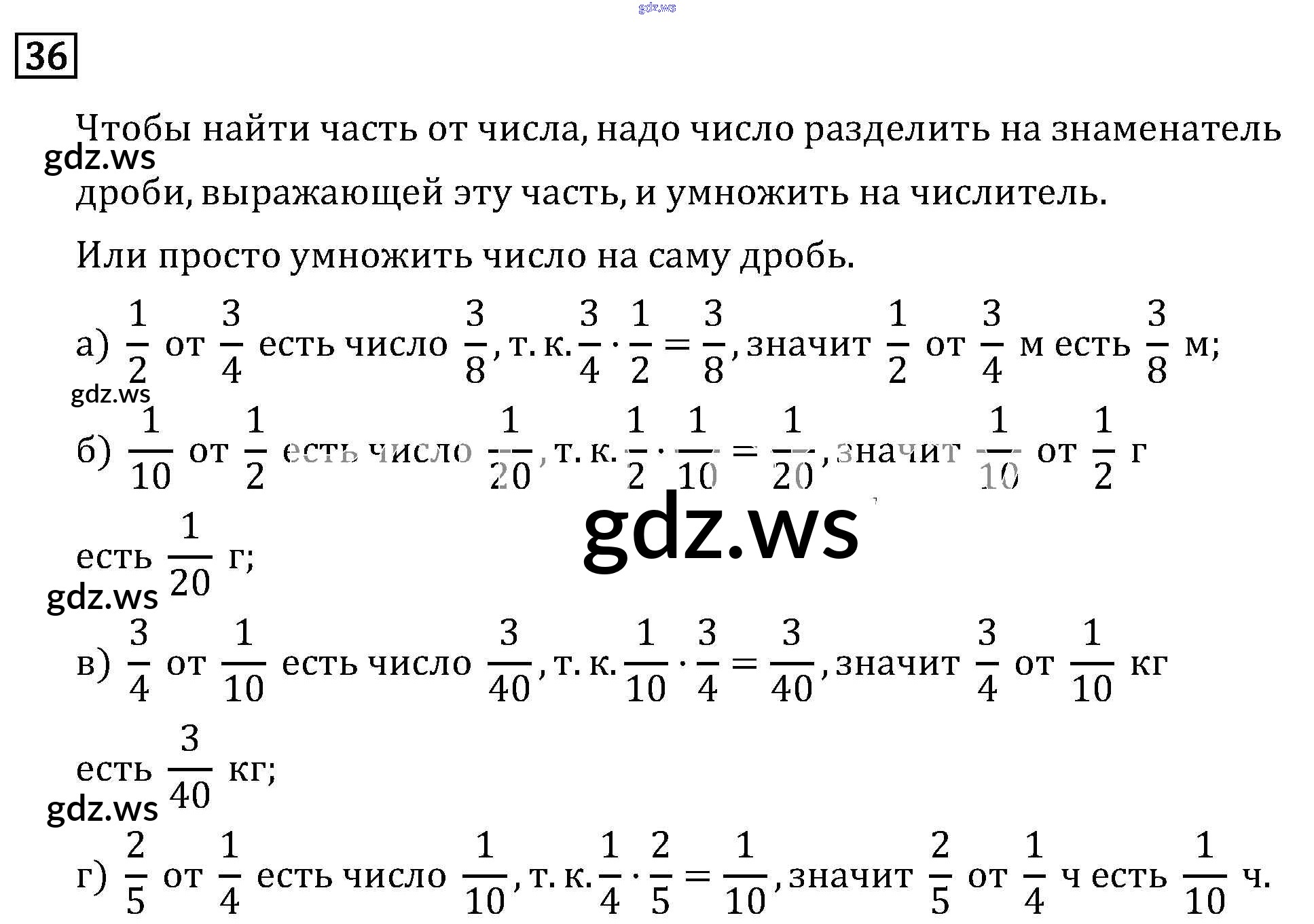 gdz.ws

36

Чтобы найти часть от числа, надо число разделить на знаменатель gdz.ws дроби, выражающей эту часть, и умножить на числитель.

Или просто умножить число на саму дробь.

а) $\frac{1}{2}$ от $\frac{3}{4}$ есть число $\frac{3}{8}$, т. к. $\frac{3}{4} \cdot \frac{1}{2} = \frac{3}{8}$, значит $\frac{1}{2}$ от $\frac{3}{4}$ м есть $\frac{3}{8}$ м;

gdz.ws

б) $\frac{1}{10}$ от $\frac{1}{2}$ есть число $\frac{1}{20}$, т. к. $\frac{1}{2} \cdot \frac{1}{10} = \frac{1}{20}$, значит $\frac{1}{10}$ от $\frac{1}{2}$ г есть $\frac{1}{20}$ г;

gdz.ws

gdz.ws

в) $\frac{3}{4}$ от $\frac{1}{10}$ есть число $\frac{3}{40}$, т. к. $\frac{1}{10} \cdot \frac{3}{4} = \frac{3}{40}$, значит $\frac{3}{4}$ от $\frac{1}{10}$ кг есть $\frac{3}{40}$ кг;

gdz.ws

г) $\frac{2}{5}$ от $\frac{1}{4}$ есть число $\frac{1}{10}$, т. к. $\frac{1}{4} \cdot \frac{2}{5} = \frac{1}{10}$, значит $\frac{2}{5}$ от $\frac{1}{4}$ ч есть $\frac{1}{10}$ ч.